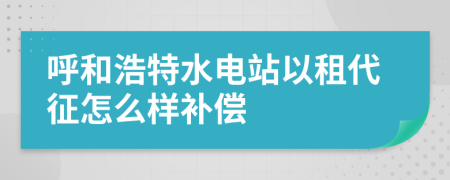 呼和浩特水电站以租代征怎么样补偿